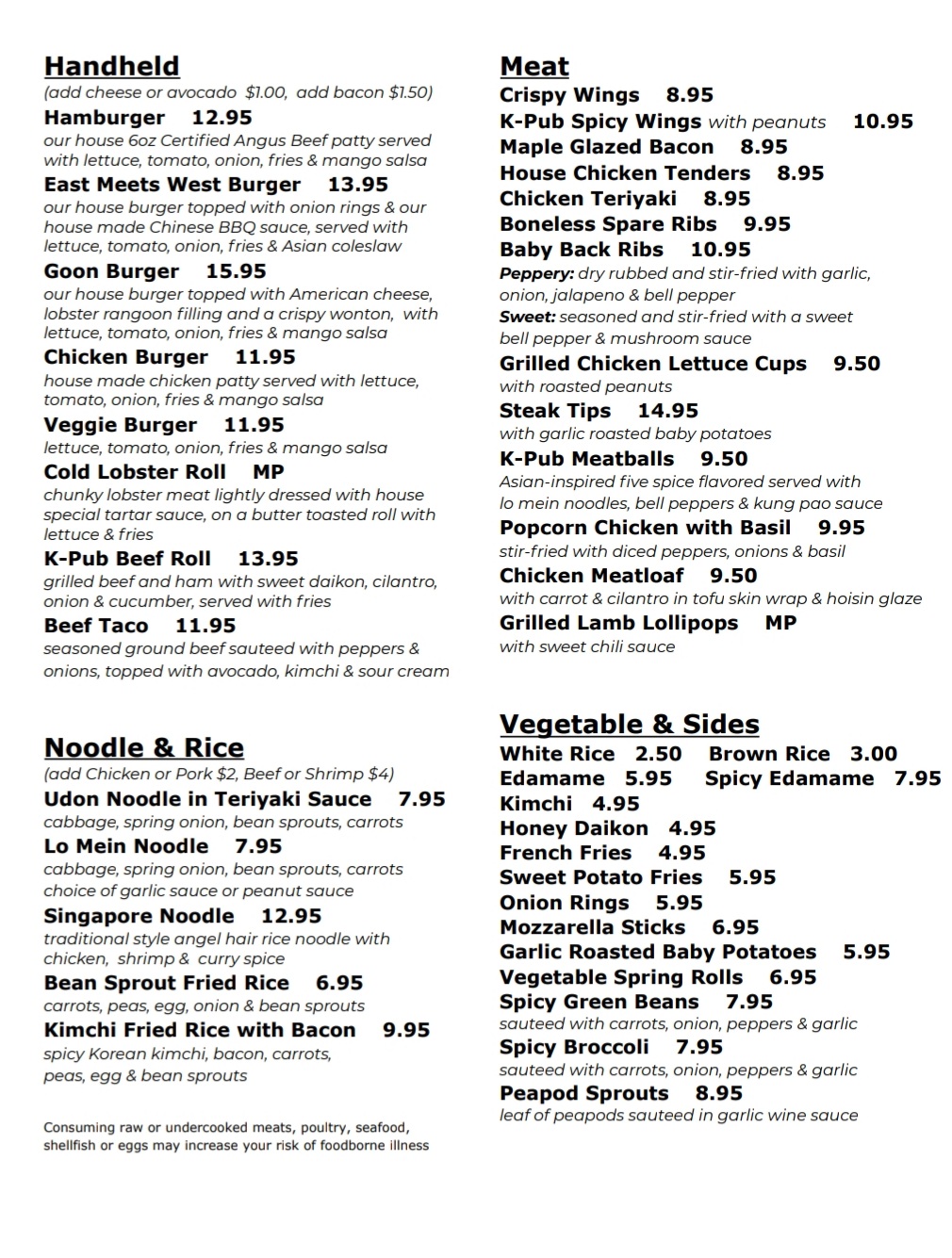 Handheld
(add cheese or avocado $1.00, add bacon $1.50)
Hamburger 12.95
our house 6oz Certified Angus Beef patty served with lettuce, tomato, onion, fries & mango salsa
East Meets West Burger 13.95
our house burger topped with onion rings & our house made Chinese BBQ sauce, served with lettuce, tomato, onion, fries & Asian coleslaw
Goon Burger 15.95
our house burger topped with American cheese, lobster rangoon filling and a crispy wonton, with lettuce, tomato, onion, fries & mango salsa
Chicken Burger 11.95
house made chicken patty served with lettuce, tomato, onion, fries & mango salsa
Veggie Burger 11.95
lettuce, tomato, onion, fries & mango salsa
Cold Lobster Roll MP
chunky lobster meat lightly dressed with house special tartar sauce, on a butter toasted roll with lettuce & fries
K-Pub Beef Roll 13.95
grilled beef and ham with sweet daikon, cilantro, onion & cucumber, served with fries
Beef Taco 11.95
seasoned ground beef sauteed with peppers & onions, topped with avocado, kimchi & sour cream

Noodle & Rice
(add Chicken or Pork $2, Beef or Shrimp $4)
Udon Noodle in Teriyaki Sauce 7.95
cabbage, spring onion, bean sprouts, carrots
Lo Mein Noodle 7.95
cabbage, spring onion, bean sprouts, carrots
choice of garlic sauce or peanut sauce
Singapore Noodle 12.95
traditional style angel hair rice noodle with chicken, shrimp & curry spice
Bean Sprout Fried Rice 6.95
carrots, peas, egg, onion & bean sprouts
Kimchi Fried Rice with Bacon 9.95
spicy Korean kimchi, bacon, carrots, peas, egg & bean sprouts

Consuming raw or undercooked meats, poultry, seafood, shellfish or eggs may increase your risk of foodborne illness

Meat
Crispy Wings 8.95
K-Pub Spicy Wings with peanuts 10.95
Maple Glazed Bacon 8.95
House Chicken Tenders 8.95
Chicken Teriyaki 8.95
Boneless Spare Ribs 9.95
Baby Back Ribs 10.95
Peppery: dry rubbed and stir-fried with garlic, onion, jalapeno & bell pepper
Sweet: seasoned and stir-fried with a sweet bell pepper & mushroom sauce
Grilled Chicken Lettuce Cups 9.50
with roasted peanuts
Steak Tips 14.95
with garlic roasted baby potatoes
K-Pub Meatballs 9.50
Asian-inspired five spice flavored served with lo mein noodles, bell peppers & kung pao sauce
Popcorn Chicken with Basil 9.95
stir-fried with diced peppers, onions & basil
Chicken Meatloaf 9.50
with carrot & cilantro in tofu skin wrap & hoisin glaze
Grilled Lamb Lollipops MP
with sweet chili sauce

Vegetable & Sides
White Rice 2.50 Brown Rice 3.00
Edamame 5.95 Spicy Edamame 7.95
Kimchi 4.95
Honey Daikon 4.95
French Fries 4.95
Sweet Potato Fries 5.95
Onion Rings 5.95
Mozzarella Sticks 6.95
Garlic Roasted Baby Potatoes 5.95
Vegetable Spring Rolls 6.95
Spicy Green Beans 7.95
sauteed with carrots, onion, peppers & garlic
Spicy Broccoli 7.95
sauteed with carrots, onion, peppers & garlic
Peapod Sprouts 8.95
leaf of peapods sauteed in garlic wine sauce